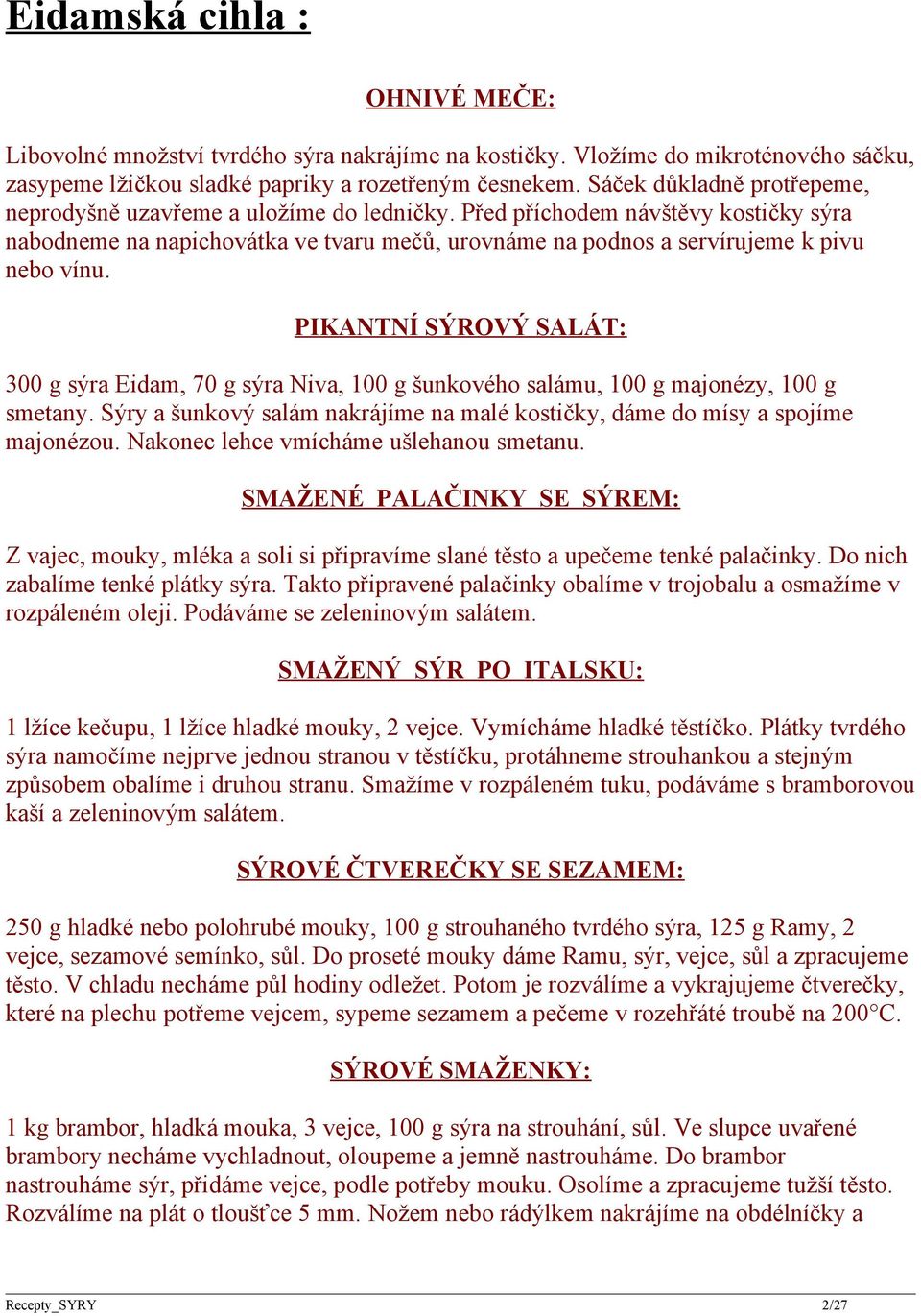 Eidamská cihla :

OHNIVÉ MEČE:

Libovolné množství tvrdého sýra nakrájíme na kostičky. Vložíme do mikroténového sáčku, zasypeme lžičkou sladké papriky a rozetřeným česnekem. Sáček důkladně protřepeme, neprodyšně uzavřeme a uložíme do ledničky. Před příchodem návštěvy kostičky sýra nabodneme na napichovátka ve tvaru mečů, urovnáme na podnos a servírujeme k pivu nebo vínu.

PIKANTNÍ SÝROVÝ SALÁT:

300 g sýra Eidam, 70 g sýra Niva, 100 g šunkového salámu, 100 g majonézy, 100 g smetany. Sýry a šunkový salám nakrájíme na malé kostičky, dáme do mísy a spojíme majonézou. Nakonec lehce vmícháme ušlehanou smetanu.

SMAŽENÉ PALAČINKY SE SÝREM:

Z vajec, mouky, mléka a soli si připravíme slané těsto a upečeme tenké palačinky. Do nich zabalíme tenké plátky sýra. Takto připravené palačinky obalíme v trojobalu a osmažíme v rozpáleném oleji. Podáváme se zeleninovým salátem.

SMAŽENÝ SÝR PO ITALSKU:

1 lžíce kečupu, 1 lžíce hladké mouky, 2 vejce. Vymícháme hladké těstíčko. Plátky tvrdého sýra namočíme nejprve jednou stranou v těstíčku, protáhneme strouhankou a stejným způsobem obalíme i druhou stranu. Smažíme v rozpáleném tuku, podáváme s bramborovou kaší a zeleninovým salátem.

SÝROVÉ ČTVEREČKY SE SEZAMEM:

250 g hladké nebo polohrubé mouky, 100 g strouhaného tvrdého sýra, 125 g Ramy, 2 vejce, sezamové semínko, sůl. Do proseté mouky dáme Ramu, sýr, vejce, sůl a zpracujeme těsto. V chladu necháme půl hodiny odležet. Potom je rozválíme a vykrajujeme čtverečky, které na plechu potřeme vejcem, sypeme sezamem a pečeme v rozehřáté troubě na 200°C.

SÝROVÉ SMAŽENKY:

1 kg brambor, hladká mouka, 3 vejce, 100 g sýra na strouhání, sůl. Ve slupce uvařené brambory necháme vychladnout, oloupeme a jemně nastrouháme. Do brambor nastrouháme sýr, přidáme vejce, podle potřeby mouku. Osolíme a zpracujeme tužší těsto. Rozválíme na plát o tloušťce 5 mm. Nožem nebo rádýlkem nakrájíme na obdélníčky a

Recepty_SYRY 2/27